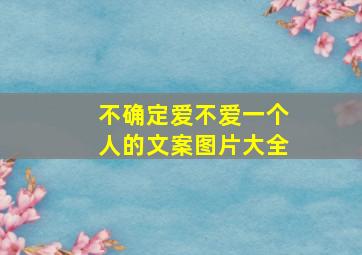 不确定爱不爱一个人的文案图片大全